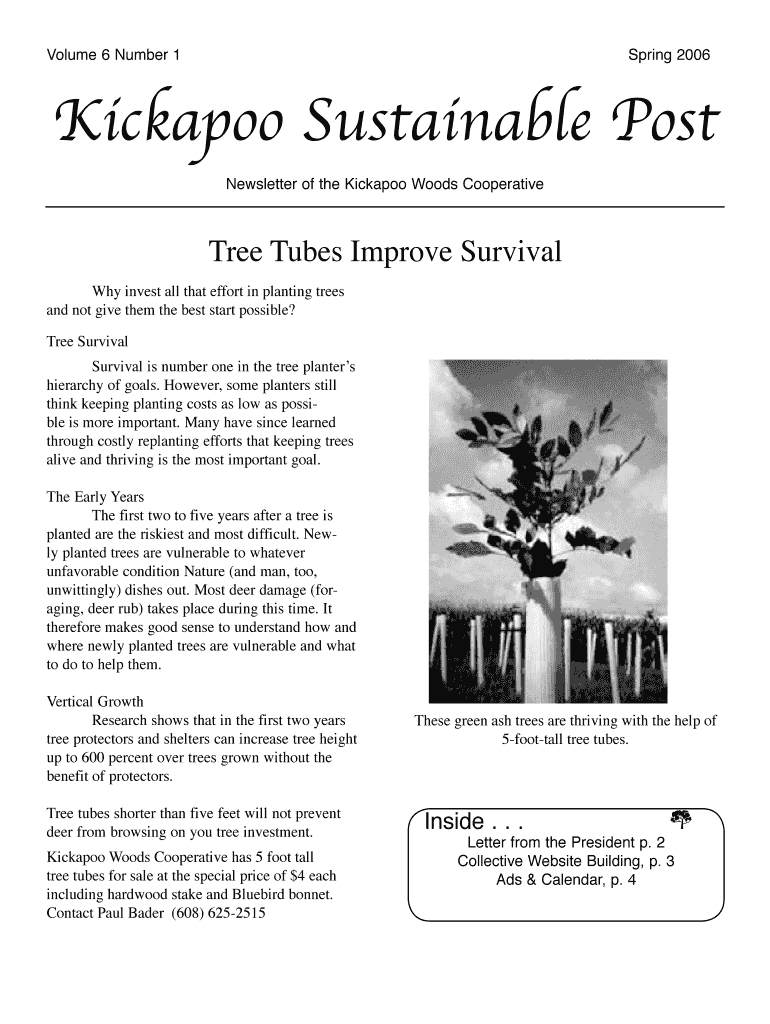 Volume 6 Number 1

Spring 2006

Kickapoo Sustainable Post

Newsletter of the Kickapoo Woods Cooperative

Tree Tubes Improve Survival

Why invest all that effort in planting trees and not give them the best start possible?

Tree Survival

Survival is number one in the tree planter's hierarchy of goals. However, some planters still think keeping planting costs as low as possible is more important. Many have since learned through costly replanting efforts that keeping trees alive and thriving is the most important goal.

The Early Years

The first two to five years after a tree is planted are the riskiest and most difficult. Newly planted trees are vulnerable to whatever unfavorable condition Nature (and man, too, unwittingly) dishes out. Most deer damage (foraging, deer rub) takes place during this time. It therefore makes good sense to understand how and where newly planted trees are vulnerable and what to do to help them.

Vertical Growth

Research shows that in the first two years tree protectors and shelters can increase tree height up to 600 percent over trees grown without the benefit of protectors.

Tree tubes shorter than five feet will not prevent deer from browsing on you tree investment.

Kickapoo Woods Cooperative has 5 foot tall tree tubes for sale at the special price of $4 each including hardwood stake and Bluebird bonnet. Contact Paul Bader (608) 625-2515

These green ash trees are thriving with the help of 5-foot-tall tree tubes.

Inside . . .
Letter from the President p. 2
Collective Website Building, p. 3
Ads & Calendar, p. 4